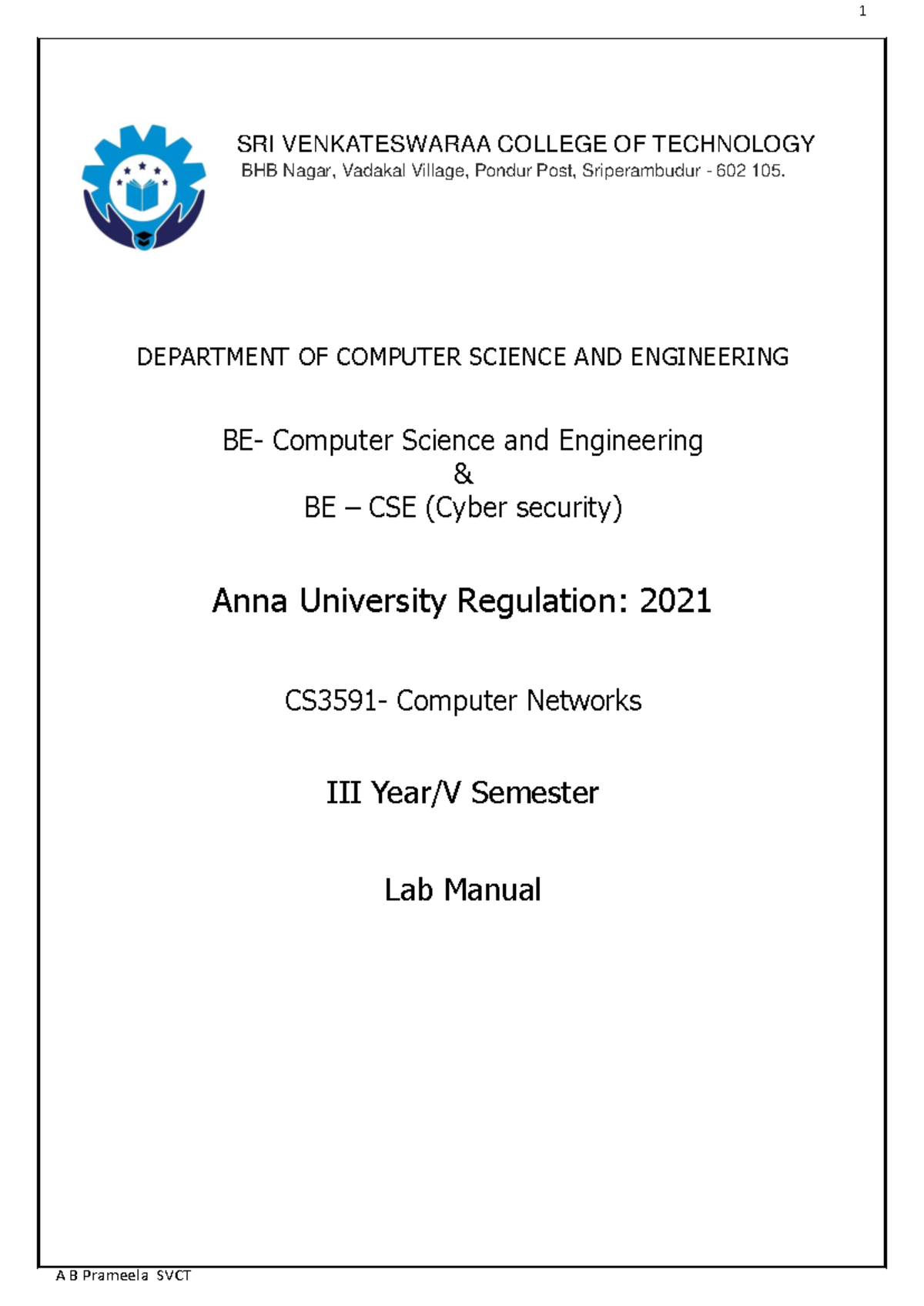 1

SRI VENKATESWARAA COLLEGE OF TECHNOLOGY
BHB Nagar, Vadakal Village, Pondur Post, Sriperambudur - 602 105.

DEPARTMENT OF COMPUTER SCIENCE AND ENGINEERING

BE- Computer Science and Engineering
&
BE – CSE (Cyber security)

Anna University Regulation: 2021

CS3591- Computer Networks

III Year/V Semester

Lab Manual

A B Prameela SVCT